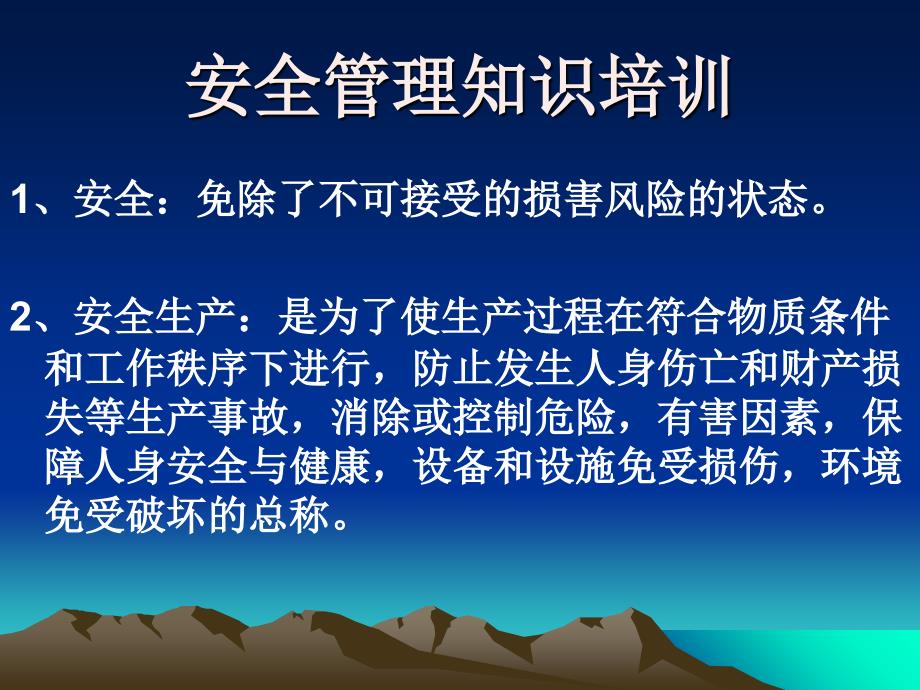 安全管理知识培训

1、安全：免除了不可接受的损害风险的状态。

2、安全生产：是为了使生产过程在符合物质条件和工作秩序下进行，防止发生人身伤亡和财产损失等生产事故，消除或控制危险，有害因素，保障人身安全与健康，设备和设施免受损伤，环境免受破坏的总称。